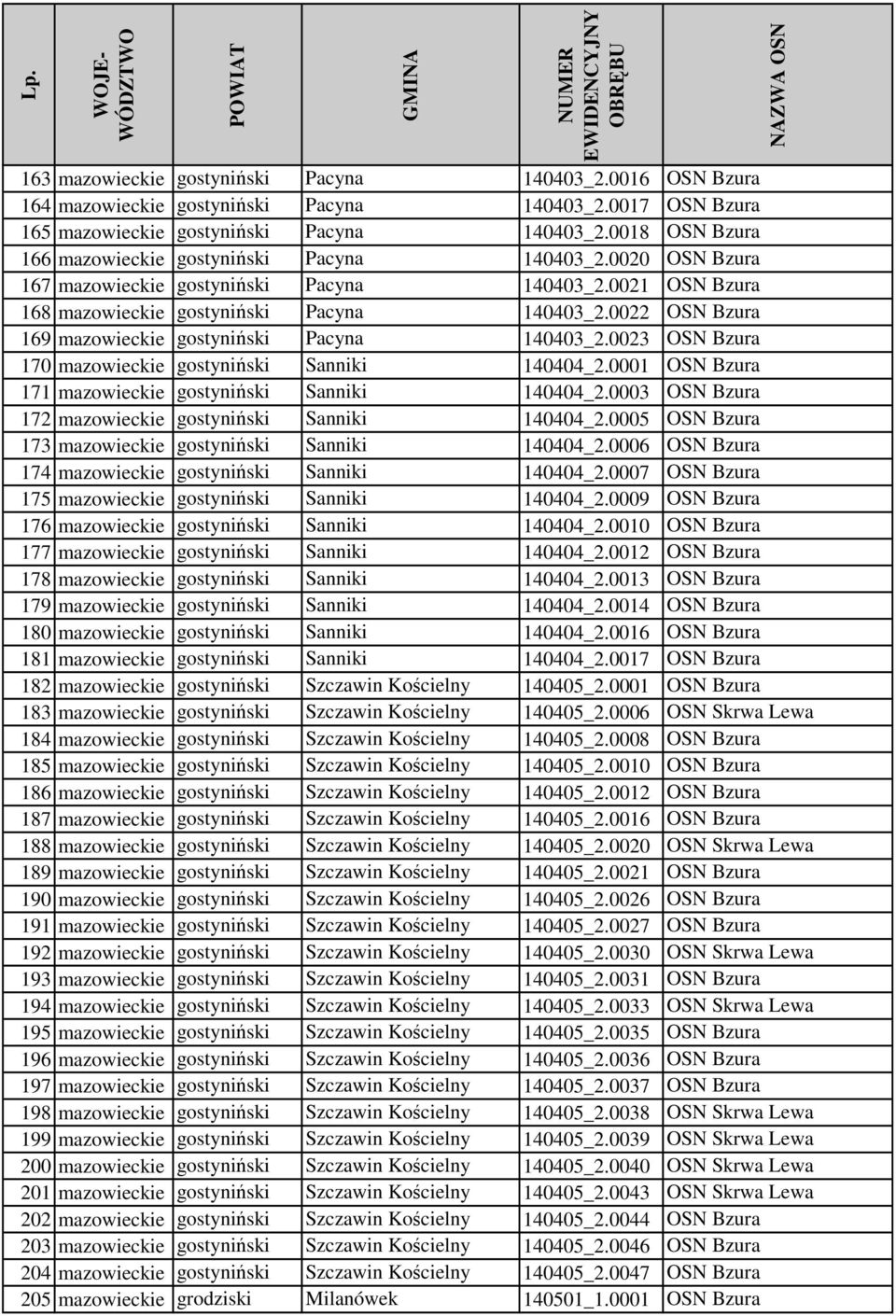 | Lp. | WOJEWÓDZTWO | POWIAT | GMINA | NUMER EWIDENCYJNY OBRĘBU | NAZWA OSN |
|---|---|---|---|---|---|
| 163 | mazowieckie | gostyniński | Pacyna | 140403_2.0016 | OSN Bzura |
| 164 | mazowieckie | gostyniński | Pacyna | 140403_2.0017 | OSN Bzura |
| 165 | mazowieckie | gostyniński | Pacyna | 140403_2.0018 | OSN Bzura |
| 166 | mazowieckie | gostyniński | Pacyna | 140403_2.0020 | OSN Bzura |
| 167 | mazowieckie | gostyniński | Pacyna | 140403_2.0021 | OSN Bzura |
| 168 | mazowieckie | gostyniński | Pacyna | 140403_2.0022 | OSN Bzura |
| 169 | mazowieckie | gostyniński | Pacyna | 140403_2.0023 | OSN Bzura |
| 170 | mazowieckie | gostyniński | Sanniki | 140404_2.0001 | OSN Bzura |
| 171 | mazowieckie | gostyniński | Sanniki | 140404_2.0003 | OSN Bzura |
| 172 | mazowieckie | gostyniński | Sanniki | 140404_2.0005 | OSN Bzura |
| 173 | mazowieckie | gostyniński | Sanniki | 140404_2.0006 | OSN Bzura |
| 174 | mazowieckie | gostyniński | Sanniki | 140404_2.0007 | OSN Bzura |
| 175 | mazowieckie | gostyniński | Sanniki | 140404_2.0009 | OSN Bzura |
| 176 | mazowieckie | gostyniński | Sanniki | 140404_2.0010 | OSN Bzura |
| 177 | mazowieckie | gostyniński | Sanniki | 140404_2.0012 | OSN Bzura |
| 178 | mazowieckie | gostyniński | Sanniki | 140404_2.0013 | OSN Bzura |
| 179 | mazowieckie | gostyniński | Sanniki | 140404_2.0014 | OSN Bzura |
| 180 | mazowieckie | gostyniński | Sanniki | 140404_2.0016 | OSN Bzura |
| 181 | mazowieckie | gostyniński | Sanniki | 140404_2.0017 | OSN Bzura |
| 182 | mazowieckie | gostyniński | Szczawin Kościelny | 140405_2.0001 | OSN Bzura |
| 183 | mazowieckie | gostyniński | Szczawin Kościelny | 140405_2.0006 | OSN Skrwa Lewa |
| 184 | mazowieckie | gostyniński | Szczawin Kościelny | 140405_2.0008 | OSN Bzura |
| 185 | mazowieckie | gostyniński | Szczawin Kościelny | 140405_2.0010 | OSN Bzura |
| 186 | mazowieckie | gostyniński | Szczawin Kościelny | 140405_2.0012 | OSN Bzura |
| 187 | mazowieckie | gostyniński | Szczawin Kościelny | 140405_2.0016 | OSN Bzura |
| 188 | mazowieckie | gostyniński | Szczawin Kościelny | 140405_2.0020 | OSN Skrwa Lewa |
| 189 | mazowieckie | gostyniński | Szczawin Kościelny | 140405_2.0021 | OSN Bzura |
| 190 | mazowieckie | gostyniński | Szczawin Kościelny | 140405_2.0026 | OSN Bzura |
| 191 | mazowieckie | gostyniński | Szczawin Kościelny | 140405_2.0027 | OSN Bzura |
| 192 | mazowieckie | gostyniński | Szczawin Kościelny | 140405_2.0030 | OSN Skrwa Lewa |
| 193 | mazowieckie | gostyniński | Szczawin Kościelny | 140405_2.0031 | OSN Bzura |
| 194 | mazowieckie | gostyniński | Szczawin Kościelny | 140405_2.0033 | OSN Skrwa Lewa |
| 195 | mazowieckie | gostyniński | Szczawin Kościelny | 140405_2.0035 | OSN Bzura |
| 196 | mazowieckie | gostyniński | Szczawin Kościelny | 140405_2.0036 | OSN Bzura |
| 197 | mazowieckie | gostyniński | Szczawin Kościelny | 140405_2.0037 | OSN Bzura |
| 198 | mazowieckie | gostyniński | Szczawin Kościelny | 140405_2.0038 | OSN Skrwa Lewa |
| 199 | mazowieckie | gostyniński | Szczawin Kościelny | 140405_2.0039 | OSN Skrwa Lewa |
| 200 | mazowieckie | gostyniński | Szczawin Kościelny | 140405_2.0040 | OSN Skrwa Lewa |
| 201 | mazowieckie | gostyniński | Szczawin Kościelny | 140405_2.0043 | OSN Skrwa Lewa |
| 202 | mazowieckie | gostyniński | Szczawin Kościelny | 140405_2.0044 | OSN Bzura |
| 203 | mazowieckie | gostyniński | Szczawin Kościelny | 140405_2.0046 | OSN Bzura |
| 204 | mazowieckie | gostyniński | Szczawin Kościelny | 140405_2.0047 | OSN Bzura |
| 205 | mazowieckie | grodziski | Milanówek | 140501_1.0001 | OSN Bzura |